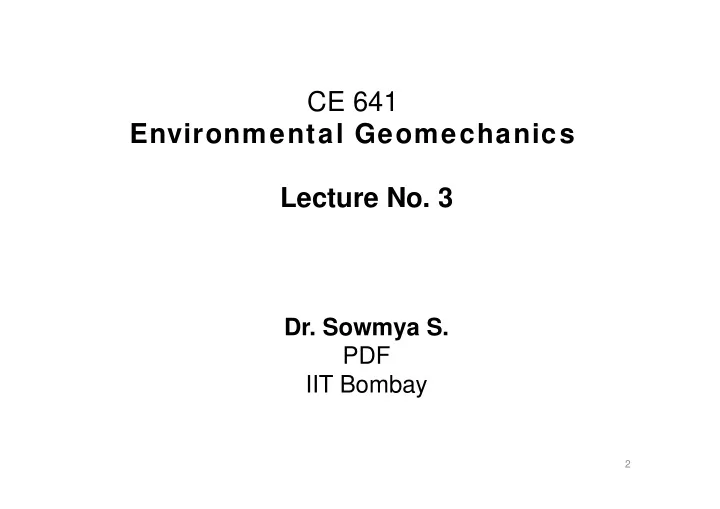 CE 641
Environmental Geomechanics

Lecture No. 3

Dr. Sowmya S.
PDF
IIT Bombay

2